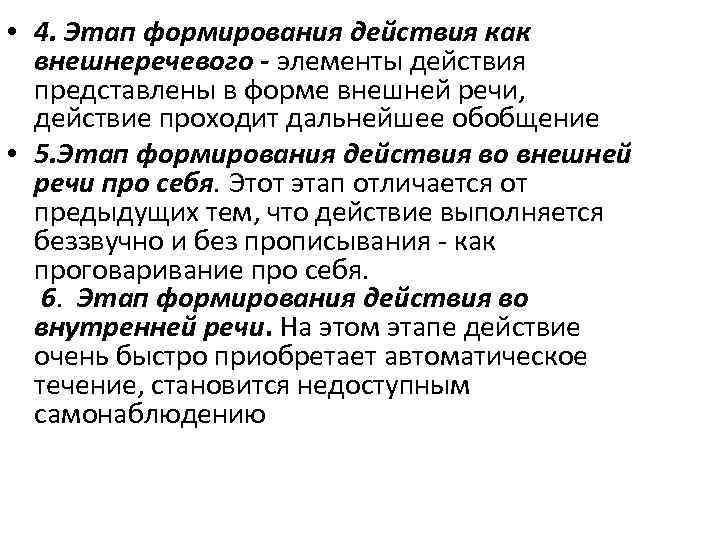 • 4. Этап формирования действия как внешнеречевого - элементы действия представлены в форме внешней речи, действие проходит дальнейшее обобщение

• 5.Этап формирования действия во внешней речи про себя. Этот этап отличается от предыдущих тем, что действие выполняется беззвучно и без прописывания - как проговаривание про себя.
6. Этап формирования действия во внутренней речи. На этом этапе действие очень быстро приобретает автоматическое течение, становится недоступным самонаблюдению